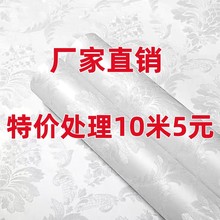 厂家直销

特价处理10米5元